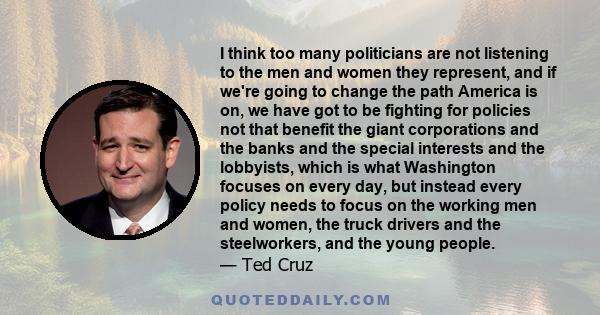 I think too many politicians are not listening to the men and women they represent, and if we're going to change the path America is on, we have got to be fighting for policies not that benefit the giant corporations and the banks and the special interests and the lobbyists, which is what Washington focuses on every day, but instead every policy needs to focus on the working men and women, the truck drivers and the steelworkers, and the young people.
— Ted Cruz

QUOTEDDAILY.COM